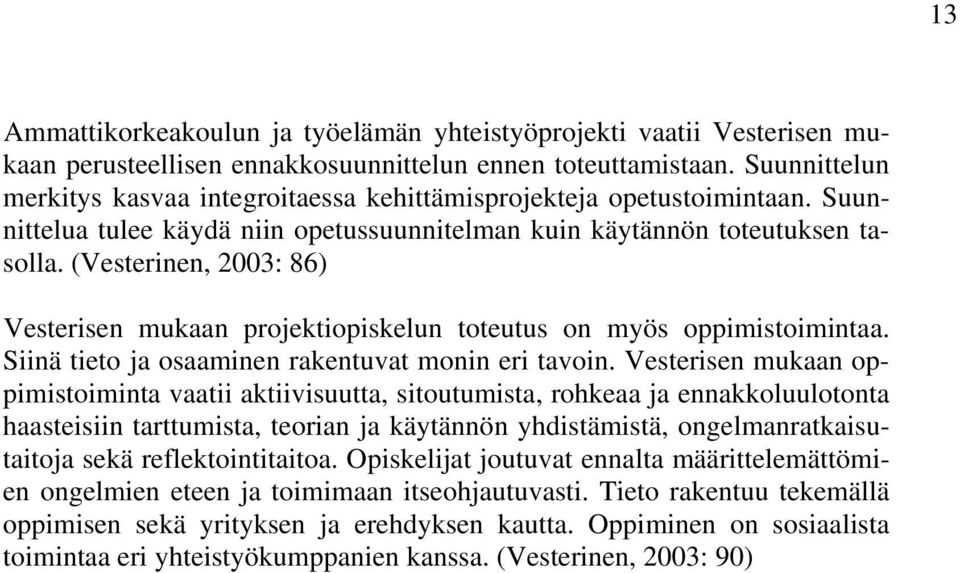 13

Ammattikorkeakoulun ja työelämän yhteistyöprojekti vaatii Vesterisen mukaan perusteellisen ennakkosuunnittelun ennen toteuttamistaan. Suunnittelun merkitys kasvaa integroitaessa kehittämisprojekteja opetustoimintaan. Suunnittelua tulee käydä niin opetussuunnitelman kuin käytännön toteutuksen tasolla. (Vesterinen, 2003: 86)

Vesterisen mukaan projektiopiskelun toteutus on myös oppimistoimintaa. Siinä tieto ja osaaminen rakentuvat monin eri tavoin. Vesterisen mukaan oppimistoiminta vaatii aktiivisuutta, sitoutumista, rohkeaa ja ennakkoluulotonta haasteisiin tarttumista, teorian ja käytännön yhdistämistä, ongelmanratkaisutaitoja sekä reflektointitaitoa. Opiskelijat joutuvat ennalta määrittelemättömien ongelmien eteen ja toimimaan itseohjautuvasti. Tieto rakentuu tekemällä oppimisen sekä yrityksen ja erehdyksen kautta. Oppiminen on sosiaalista toimintaa eri yhteistyökumppanien kanssa. (Vesterinen, 2003: 90)